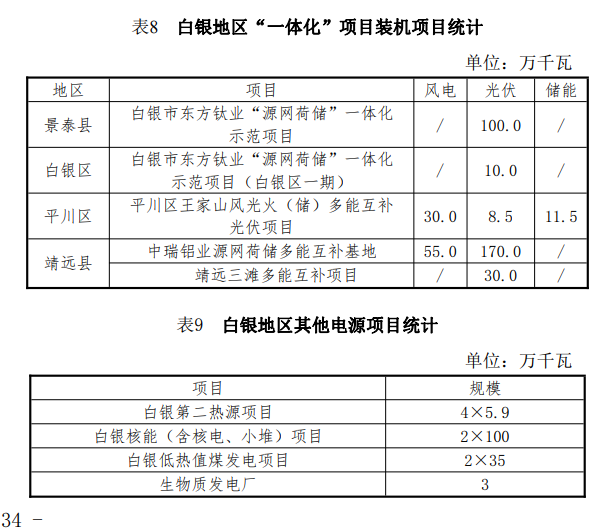 表8　白银地区“一体化”项目装机项目统计

单位：万千瓦

| 地区 | 项目 | 风电 | 光伏 | 储能 |
|---|---|---|---|---|
| 景泰县 | 白银市东方钛业“源网荷储”一体化示范项目 | / | 100.0 | / |
| 白银区 | 白银市东方钛业“源网荷储”一体化示范项目（白银区一期） | / | 10.0 | / |
| 平川区 | 平川区王家山风光火（储）多能互补光伏项目 | 30.0 | 8.5 | 11.5 |
| 靖远县 | 中瑞铝业源网荷储多能互补基地 | 55.0 | 170.0 | / |
| 靖远县 | 靖远三滩多能互补项目 | / | 30.0 | / |

表9　白银地区其他电源项目统计

单位：万千瓦

| 项目 | 规模 |
|---|---|
| 白银第二热源项目 | 4×5.9 |
| 白银核能（含核电、小堆）项目 | 2×100 |
| 白银低热值煤发电项目 | 2×35 |
| 生物质发电厂 | 3 |

34 -